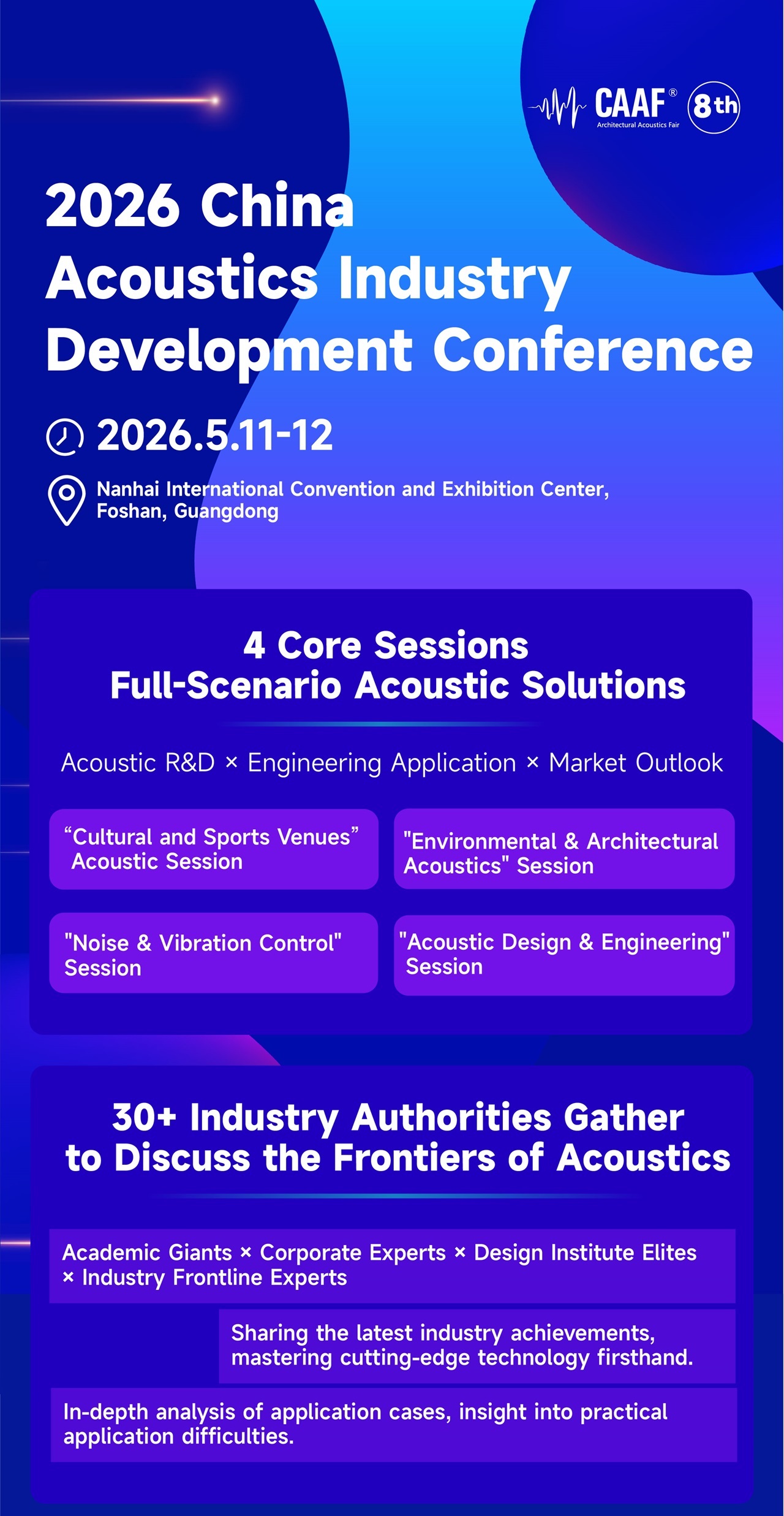 CAAF® 8th
Architectural Acoustics Fair

2026 China
Acoustics Industry
Development Conference

2026.5.11-12

Nanhai International Convention and Exhibition Center, Foshan, Guangdong

4 Core Sessions
Full-Scenario Acoustic Solutions

Acoustic R&D × Engineering Application × Market Outlook

"Cultural and Sports Venues" Acoustic Session

"Environmental & Architectural Acoustics" Session

"Noise & Vibration Control" Session

"Acoustic Design & Engineering" Session

30+ Industry Authorities Gather
to Discuss the Frontiers of Acoustics

Academic Giants × Corporate Experts × Design Institute Elites × Industry Frontline Experts

Sharing the latest industry achievements, mastering cutting-edge technology firsthand.

In-depth analysis of application cases, insight into practical application difficulties.